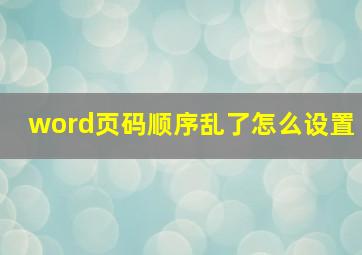 word页码顺序乱了怎么设置